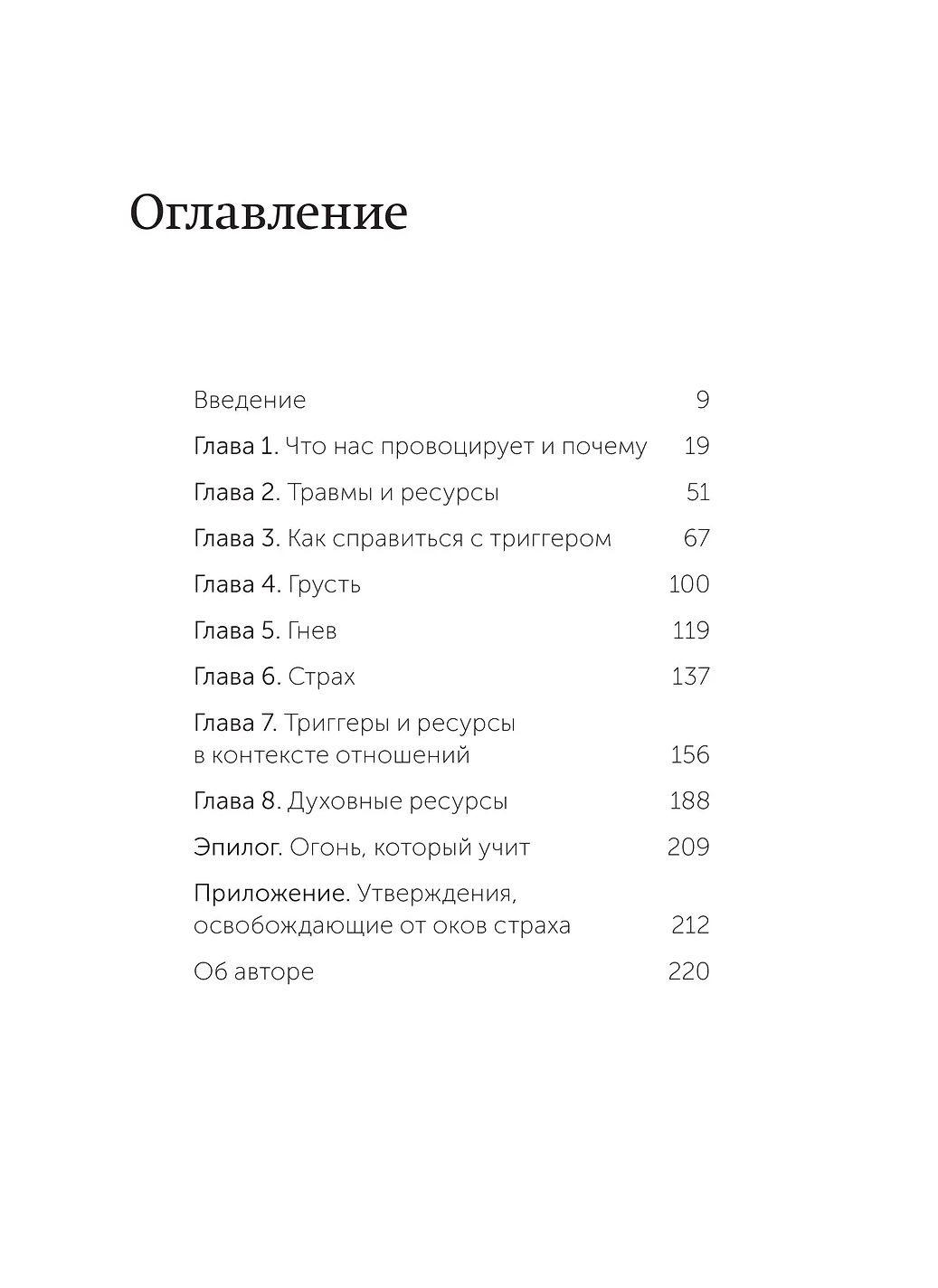 Оглавление

Введение 9

Глава 1. Что нас провоцирует и почему 19

Глава 2. Травмы и ресурсы 51

Глава 3. Как справиться с триггером 67

Глава 4. Грусть 100

Глава 5. Гнев 119

Глава 6. Страх 137

Глава 7. Триггеры и ресурсы в контексте отношений 156

Глава 8. Духовные ресурсы 188

Эпилог. Огонь, который учит 209

Приложение. Утверждения, освобождающие от оков страха 212

Об авторе 220